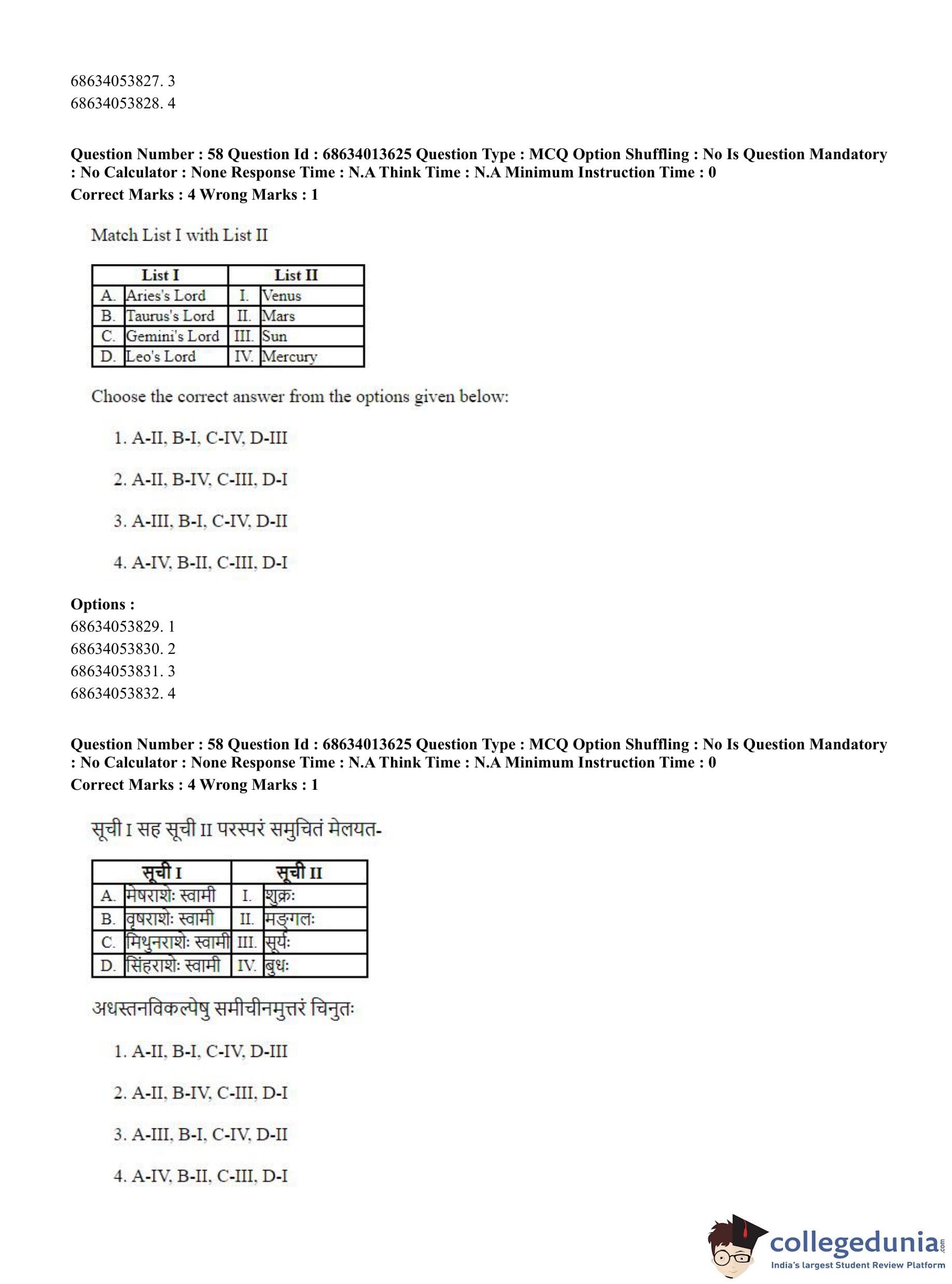 68634053827. 3
68634053828. 4

**Question Number : 58 Question Id : 68634013625 Question Type : MCQ Option Shuffling : No Is Question Mandatory : No Calculator : None Response Time : N.A Think Time : N.A Minimum Instruction Time : 0**
**Correct Marks : 4 Wrong Marks : 1**

Match List I with List II

| List I | | List II | |
|---|---|---|---|
| A. | Aries's Lord | I. | Venus |
| B. | Taurus's Lord | II. | Mars |
| C. | Gemini's Lord | III. | Sun |
| D. | Leo's Lord | IV. | Mercury |

Choose the correct answer from the options given below:

1. A-II, B-I, C-IV, D-III

2. A-II, B-IV, C-III, D-I

3. A-III, B-I, C-IV, D-II

4. A-IV, B-II, C-III, D-I

**Options :**
68634053829. 1
68634053830. 2
68634053831. 3
68634053832. 4

**Question Number : 58 Question Id : 68634013625 Question Type : MCQ Option Shuffling : No Is Question Mandatory : No Calculator : None Response Time : N.A Think Time : N.A Minimum Instruction Time : 0**
**Correct Marks : 4 Wrong Marks : 1**

सूची I सह सूची II परस्परं समुचितं मेलयत-

| सूची I | | सूची II | |
|---|---|---|---|
| A. | मेषराशेः स्वामी | I. | शुक्रः |
| B. | वृषराशेः स्वामी | II. | मङ्गलः |
| C. | मिथुनराशेः स्वामी | III. | सूर्यः |
| D. | सिंहराशेः स्वामी | IV. | बुधः |

अधस्तनविकल्पेषु समीचीनमुत्तरं चिनुतः

1. A-II, B-I, C-IV, D-III

2. A-II, B-IV, C-III, D-I

3. A-III, B-I, C-IV, D-II

4. A-IV, B-II, C-III, D-I

collegedunia.com
India's largest Student Review Platform